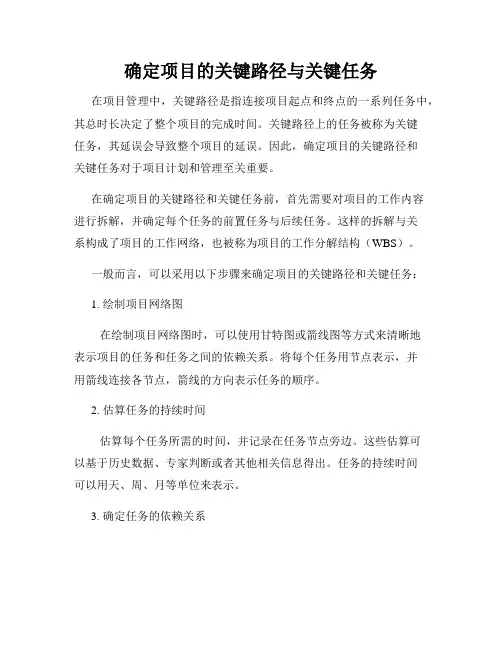 确定项目的关键路径与关键任务

在项目管理中，关键路径是指连接项目起点和终点的一系列任务中，其总时长决定了整个项目的完成时间。关键路径上的任务被称为关键任务，其延误会导致整个项目的延误。因此，确定项目的关键路径和关键任务对于项目计划和管理至关重要。

在确定项目的关键路径和关键任务前，首先需要对项目的工作内容进行拆解，并确定每个任务的前置任务与后续任务。这样的拆解与关系构成了项目的工作网络，也被称为项目的工作分解结构（WBS）。

一般而言，可以采用以下步骤来确定项目的关键路径和关键任务：

1. 绘制项目网络图

在绘制项目网络图时，可以使用甘特图或箭线图等方式来清晰地表示项目的任务和任务之间的依赖关系。将每个任务用节点表示，并用箭线连接各节点，箭线的方向表示任务的顺序。

2. 估算任务的持续时间

估算每个任务所需的时间，并记录在任务节点旁边。这些估算可以基于历史数据、专家判断或者其他相关信息得出。任务的持续时间可以用天、周、月等单位来表示。

3. 确定任务的依赖关系